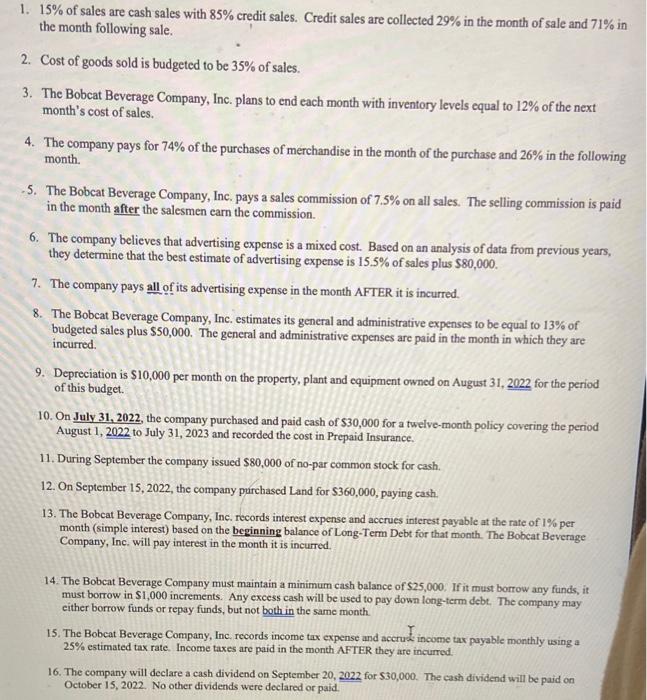 1. 15% of sales are cash sales with 85% credit sales. Credit sales are collected 29% in the month of sale and 71% in the month following sale.

2. Cost of goods sold is budgeted to be 35% of sales.

3. The Bobcat Beverage Company, Inc. plans to end each month with inventory levels equal to 12% of the next month's cost of sales.

4. The company pays for 74% of the purchases of merchandise in the month of the purchase and 26% in the following month.

5. The Bobcat Beverage Company, Inc. pays a sales commission of 7.5% on all sales. The selling commission is paid in the month after the salesmen earn the commission.

6. The company believes that advertising expense is a mixed cost. Based on an analysis of data from previous years, they determine that the best estimate of advertising expense is 15.5% of sales plus $80,000.

7. The company pays all of its advertising expense in the month AFTER it is incurred.

8. The Bobcat Beverage Company, Inc. estimates its general and administrative expenses to be equal to 13% of budgeted sales plus $50,000. The general and administrative expenses are paid in the month in which they are incurred.

9. Depreciation is $10,000 per month on the property, plant and equipment owned on August 31, 2022 for the period of this budget.

10. On July 31, 2022, the company purchased and paid cash of $30,000 for a twelve-month policy covering the period August 1, 2022 to July 31, 2023 and recorded the cost in Prepaid Insurance.

11. During September the company issued $80,000 of no-par common stock for cash.

12. On September 15, 2022, the company purchased Land for $360,000, paying cash.

13. The Bobcat Beverage Company, Inc. records interest expense and accrues interest payable at the rate of 1% per month (simple interest) based on the beginning balance of Long-Term Debt for that month. The Bobcat Beverage Company, Inc. will pay interest in the month it is incurred.

14. The Bobcat Beverage Company must maintain a minimum cash balance of $25,000. If it must borrow any funds, it must borrow in $1,000 increments. Any excess cash will be used to pay down long-term debt. The company may either borrow funds or repay funds, but not both in the same month.

15. The Bobcat Beverage Company, Inc. records income tax expense and accrues income tax payable monthly using a 25% estimated tax rate. Income taxes are paid in the month AFTER they are incurred.

16. The company will declare a cash dividend on September 20, 2022 for $30,000. The cash dividend will be paid on October 15, 2022. No other dividends were declared or paid.